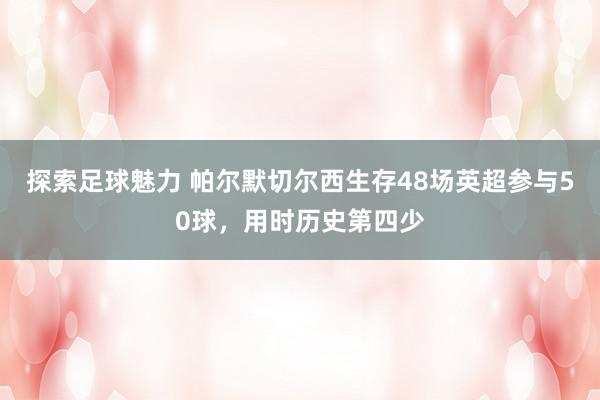 探索足球魅力 帕尔默切尔西生存48场英超参与50球，用时历史第四少